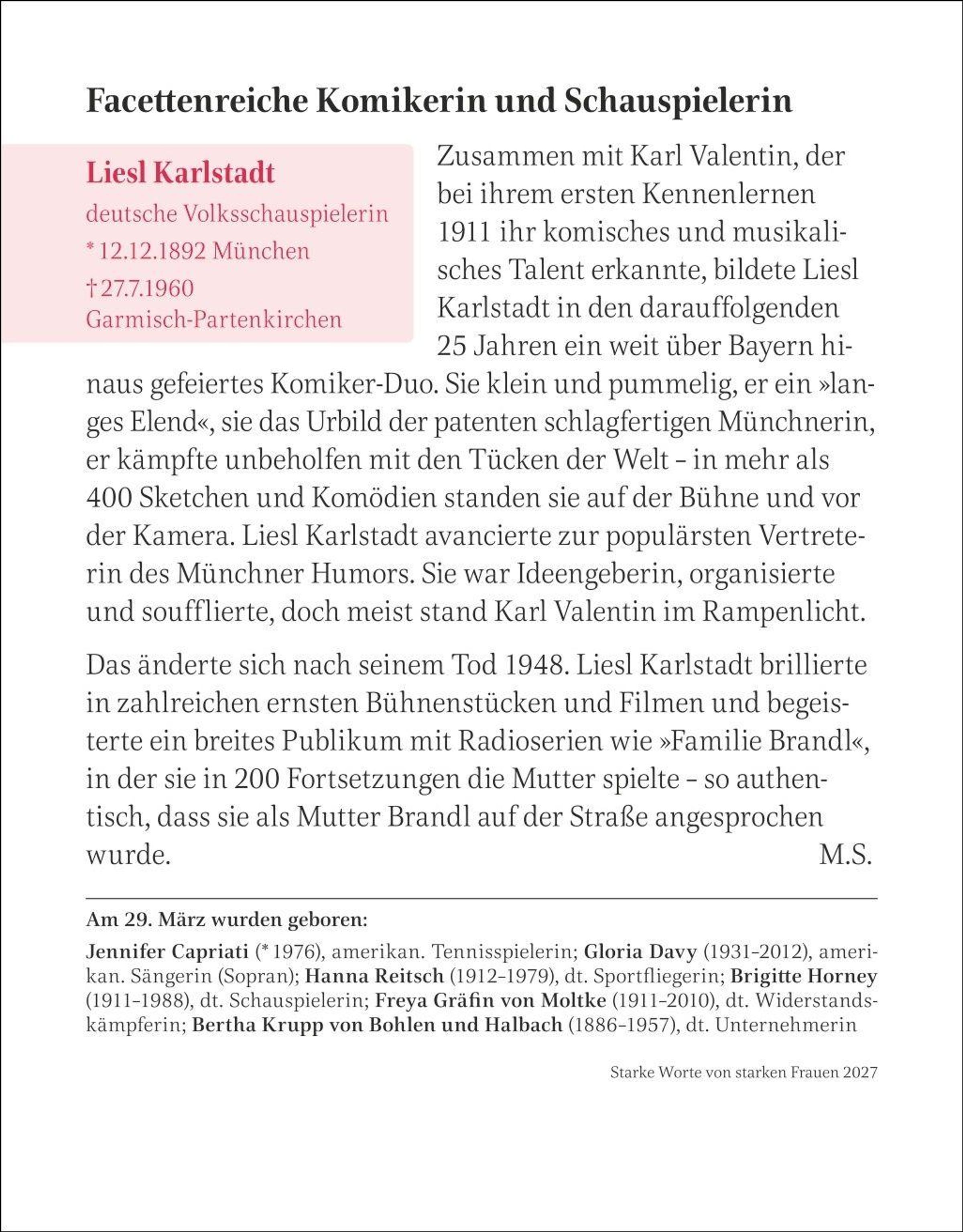 Facettenreiche Komikerin und Schauspielerin

Liesl Karlstadt
deutsche Volksschauspielerin
* 12.12.1892 München
† 27.7.1960 Garmisch-Partenkirchen

Zusammen mit Karl Valentin, der bei ihrem ersten Kennenlernen 1911 ihr komisches und musikalisches Talent erkannte, bildete Liesl Karlstadt in den darauffolgenden 25 Jahren ein weit über Bayern hinaus gefeiertes Komiker-Duo. Sie klein und pummelig, er ein »langes Elend«, sie das Urbild der patenten schlagfertigen Münchnerin, er kämpfte unbeholfen mit den Tücken der Welt – in mehr als 400 Sketchen und Komödien standen sie auf der Bühne und vor der Kamera. Liesl Karlstadt avancierte zur populärsten Vertreterin des Münchner Humors. Sie war Ideengeberin, organisierte und soufflierte, doch meist stand Karl Valentin im Rampenlicht.

Das änderte sich nach seinem Tod 1948. Liesl Karlstadt brillierte in zahlreichen ernsten Bühnenstücken und Filmen und begeisterte ein breites Publikum mit Radioserien wie »Familie Brandl«, in der sie in 200 Fortsetzungen die Mutter spielte – so authentisch, dass sie als Mutter Brandl auf der Straße angesprochen wurde. M.S.

Am 29. März wurden geboren:

Jennifer Capriati (* 1976), amerikan. Tennisspielerin; Gloria Davy (1931–2012), amerikan. Sängerin (Sopran); Hanna Reitsch (1912–1979), dt. Sportfliegerin; Brigitte Horney (1911–1988), dt. Schauspielerin; Freya Gräfin von Moltke (1911–2010), dt. Widerstandskämpferin; Bertha Krupp von Bohlen und Halbach (1886–1957), dt. Unternehmerin

Starke Worte von starken Frauen 2027